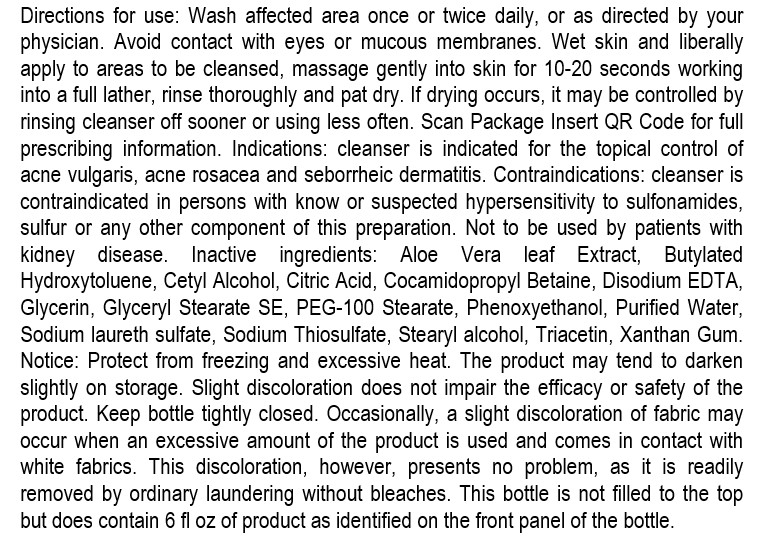 Directions for use: Wash affected area once or twice daily, or as directed by your physician. Avoid contact with eyes or mucous membranes. Wet skin and liberally apply to areas to be cleansed, massage gently into skin for 10-20 seconds working into a full lather, rinse thoroughly and pat dry. If drying occurs, it may be controlled by rinsing cleanser off sooner or using less often. Scan Package Insert QR Code for full prescribing information. Indications: cleanser is indicated for the topical control of acne vulgaris, acne rosacea and seborrheic dermatitis. Contraindications: cleanser is contraindicated in persons with know or suspected hypersensitivity to sulfonamides, sulfur or any other component of this preparation. Not to be used by patients with kidney disease. Inactive ingredients: Aloe Vera leaf Extract, Butylated Hydroxytoluene, Cetyl Alcohol, Citric Acid, Cocamidopropyl Betaine, Disodium EDTA, Glycerin, Glyceryl Stearate SE, PEG-100 Stearate, Phenoxyethanol, Purified Water, Sodium laureth sulfate, Sodium Thiosulfate, Stearyl alcohol, Triacetin, Xanthan Gum. Notice: Protect from freezing and excessive heat. The product may tend to darken slightly on storage. Slight discoloration does not impair the efficacy or safety of the product. Keep bottle tightly closed. Occasionally, a slight discoloration of fabric may occur when an excessive amount of the product is used and comes in contact with white fabrics. This discoloration, however, presents no problem, as it is readily removed by ordinary laundering without bleaches. This bottle is not filled to the top but does contain 6 fl oz of product as identified on the front panel of the bottle.